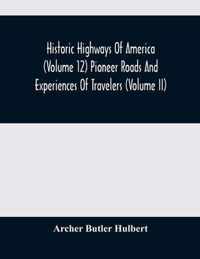 Historic Highways Of America (Volume 12) Pioneer Roads And Experiences Of Travelers (Volume II)

Archer Butler Hulbert